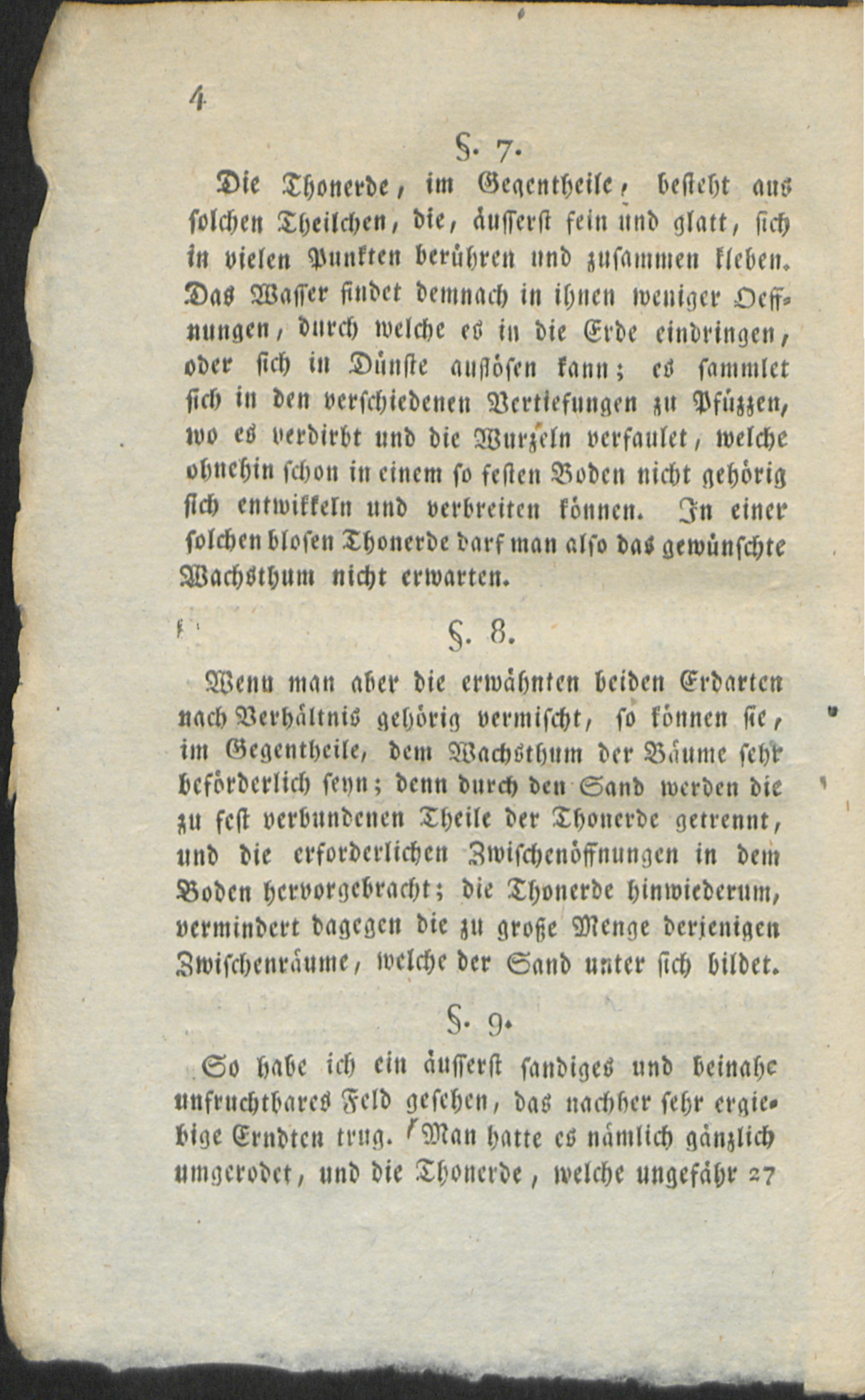 4

§. 7.

Die Thonerde, im Gegentheile, besteht aus solchen Theilchen, die, äusserst fein und glatt, sich in vielen Punkten berühren und zusammen kleben. Das Wasser findet demnach in ihnen weniger Oeffnungen, durch welche es in die Erde eindringen, oder sich in Dünste auflösen kann; es sammlet sich in den verschiedenen Vertiefungen zu Pfüzzen, wo es verdirbt und die Wurzeln verfaulet, welche ohnehin schon in einem so festen Boden nicht gehörig sich entwikkeln und verbreiten können. In einer solchen blosen Thonerde darf man also das gewünschte Wachsthum nicht erwarten.

§. 8.

Wenn man aber die erwähnten beiden Erdarten nach Verhältnis gehörig vermischt, so können sie, im Gegentheile, dem Wachsthum der Bäume sehr beförderlich seyn; denn durch den Sand werden die zu fest verbundenen Theile der Thonerde getrennt, und die erforderlichen Zwischenöffnungen in dem Boden hervorgebracht; die Thonerde hinwiederum, vermindert dagegen die zu große Menge derjenigen Zwischenräume, welche der Sand unter sich bildet.

§. 9.

So habe ich ein äusserst sandiges und beinahe unfruchtbares Feld gesehen, das nachher sehr ergiebige Erndten trug. Man hatte es nämlich gänzlich umgerodet, und die Thonerde, welche ungefähr 27